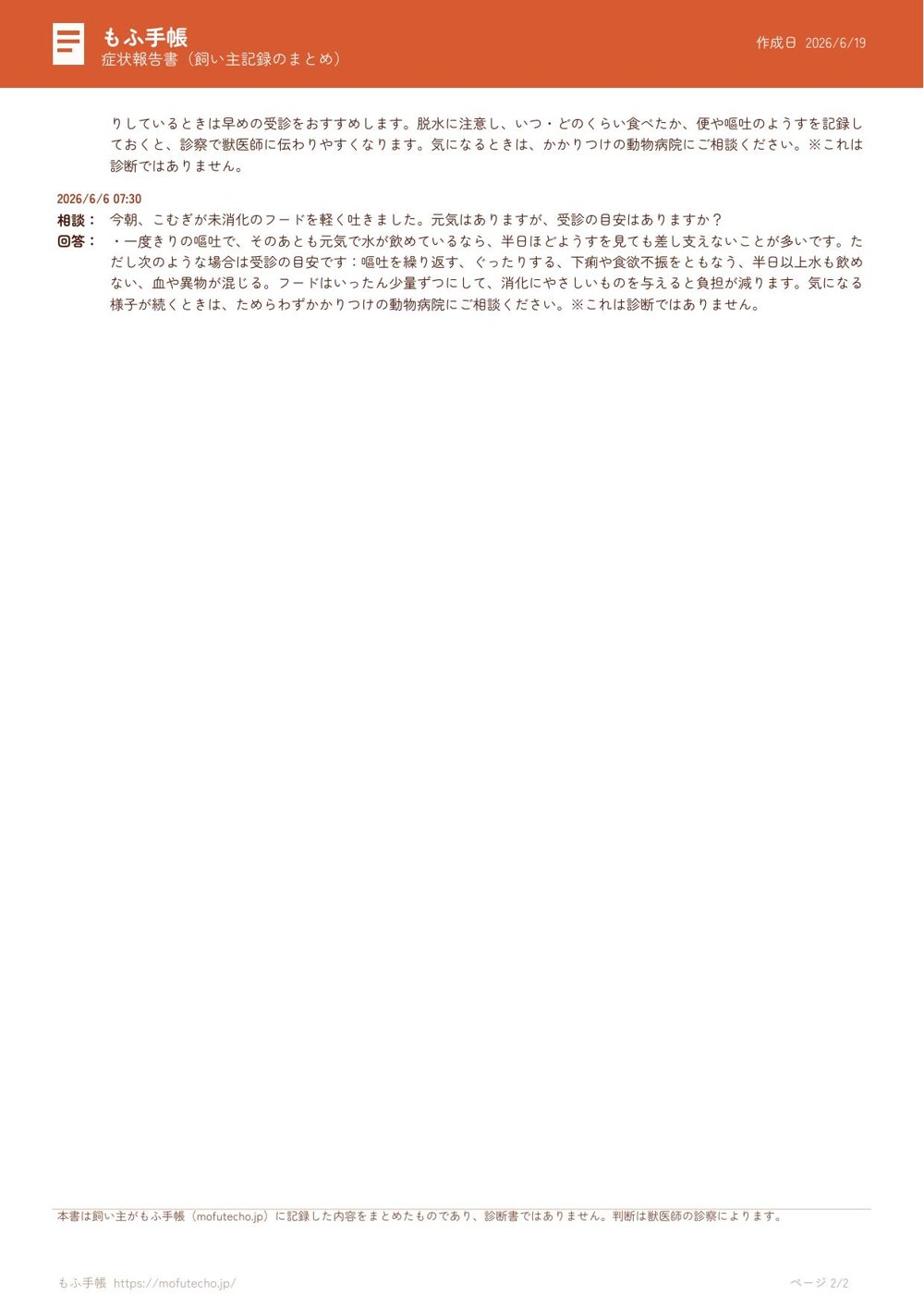 もふ手帳
症状報告書（飼い主記録のまとめ）

作成日 2026/6/19

りしているときは早めの受診をおすすめします。脱水に注意し、いつ・どのくらい食べたか、便や嘔吐のようすを記録しておくと、診察で獣医師に伝わりやすくなります。気になるときは、かかりつけの動物病院にご相談ください。※これは診断ではありません。

2026/6/6 07:30
相談： 今朝、こむぎが未消化のフードを軽く吐きました。元気はありますが、受診の目安はありますか？
回答： ・一度きりの嘔吐で、そのあとも元気で水が飲めているなら、半日ほどようすを見ても差し支えないことが多いです。ただし次のような場合は受診の目安です：嘔吐を繰り返す、ぐったりする、下痢や食欲不振をともなう、半日以上水も飲めない、血や異物が混じる。フードはいったん少量ずつにして、消化にやさしいものを与えると負担が減ります。気になる様子が続くときは、ためらわずかかりつけの動物病院にご相談ください。※これは診断ではありません。

本書は飼い主がもふ手帳（mofutecho.jp）に記録した内容をまとめたものであり、診断書ではありません。判断は獣医師の診察によります。

もふ手帳 https://mofutecho.jp/

ページ 2/2